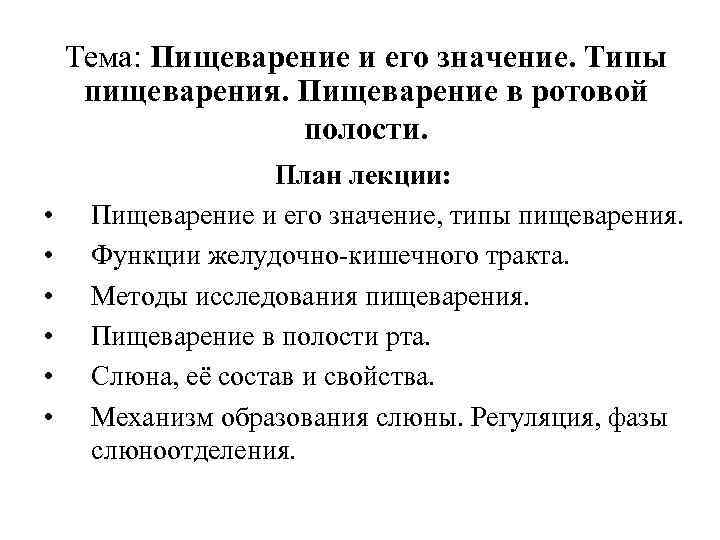 Тема: Пищеварение и его значение. Типы пищеварения. Пищеварение в ротовой полости.

План лекции:

• Пищеварение и его значение, типы пищеварения.
• Функции желудочно-кишечного тракта.
• Методы исследования пищеварения.
• Пищеварение в полости рта.
• Слюна, её состав и свойства.
• Механизм образования слюны. Регуляция, фазы слюноотделения.